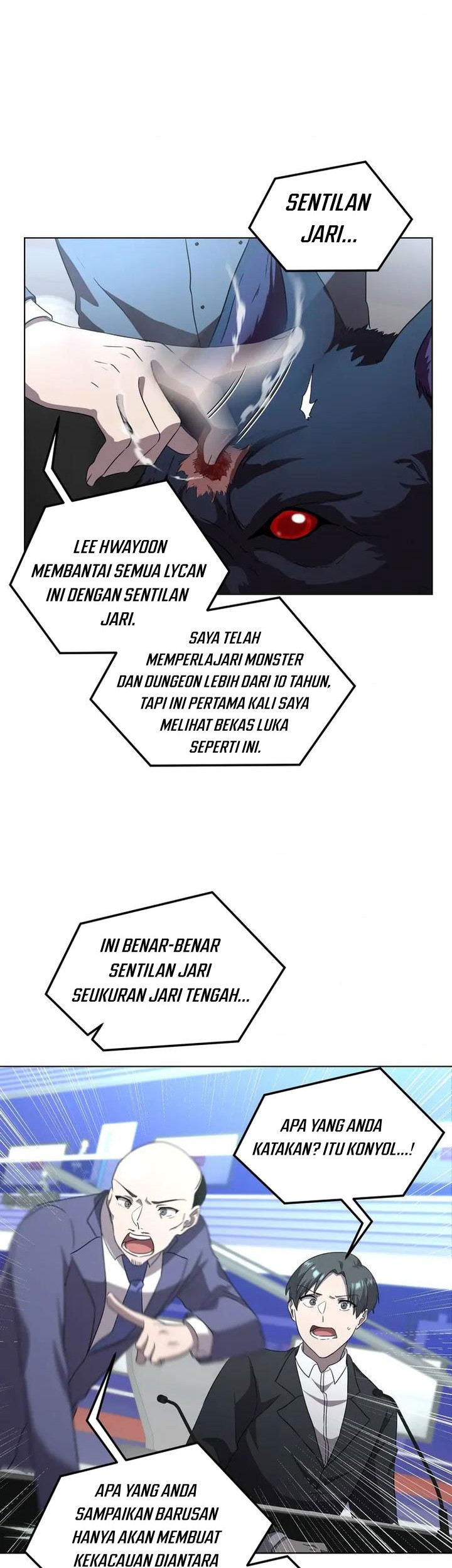 SENTILAN JARI...

LEE HWAYOON MEMBANTAI SEMUA LYCAN INI DENGAN SENTILAN JARI.

SAYA TELAH MEMPERLAJARI MONSTER DAN DUNGEON LEBIH DARI 10 TAHUN, TAPI INI PERTAMA KALI SAYA MELIHAT BEKAS LUKA SEPERTI INI.

INI BENAR-BENAR SENTILAN JARI SEUKURAN JARI TENGAH...

APA YANG ANDA KATAKAN? ITU KONYOL...!

APA YANG ANDA SAMPAIKAN BARUSAN HANYA AKAN MEMBUAT KEKACAUAN DIANTARA